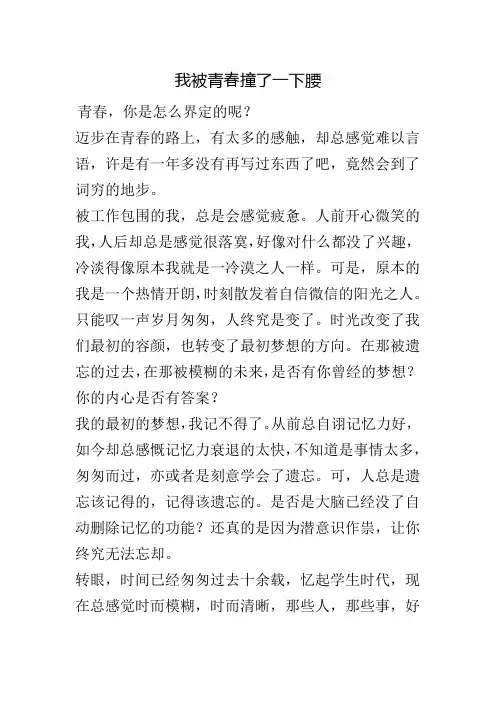 我被青春撞了一下腰

青春，你是怎么界定的呢？

迈步在青春的路上，有太多的感触，却总感觉难以言语，许是有一年多没有再写过东西了吧，竟然会到了词穷的地步。

被工作包围的我，总是会感觉疲惫。人前开心微笑的我，人后却总是感觉很落寞，好像对什么都没了兴趣，冷淡得像原本我就是一冷漠之人一样。可是，原本的我是一个热情开朗，时刻散发着自信微信的阳光之人。只能叹一声岁月匆匆，人终究是变了。时光改变了我们最初的容颜，也转变了最初梦想的方向。在那被遗忘的过去，在那被模糊的未来，是否有你曾经的梦想？你的内心是否有答案？

我的最初的梦想，我记不得了。从前总自诩记忆力好，如今却总感慨记忆力衰退的太快，不知道是事情太多，匆匆而过，亦或者是刻意学会了遗忘。可，人总是遗忘该记得的，记得该遗忘的。是否是大脑已经没了自动删除记忆的功能？还真的是因为潜意识作祟，让你终究无法忘却。

转眼，时间已经匆匆过去十余载，忆起学生时代，现在总感觉时而模糊，时而清晰，那些人，那些事，好